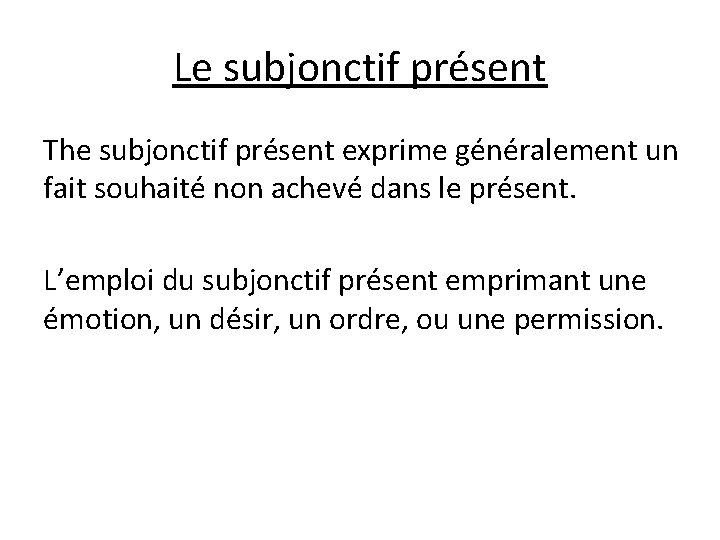 Le subjonctif présent

The subjonctif présent exprime généralement un fait souhaité non achevé dans le présent.

L'emploi du subjonctif présent emprimant une émotion, un désir, un ordre, ou une permission.